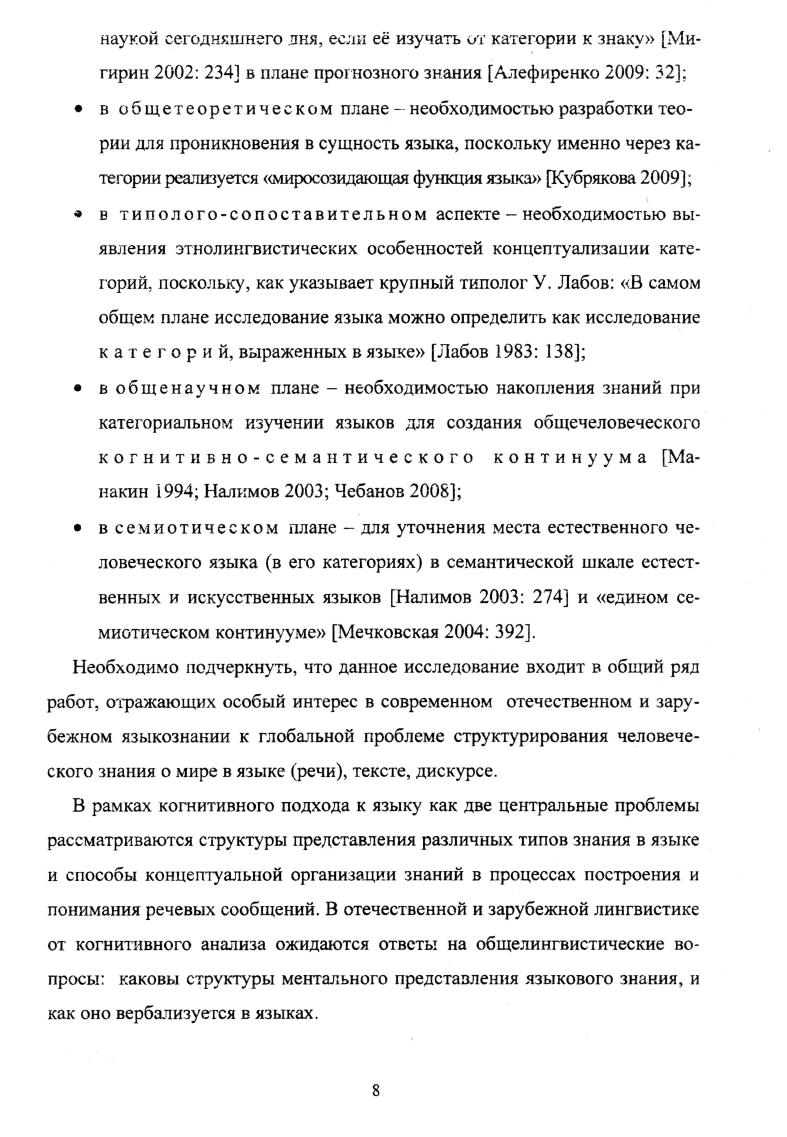 наукой сегодняшнего дня, если её изучать от категории к знаку» [Мигирин 2002: 234] в плане прогнозного знания [Алефиренко 2009: 32];

• в общетеоретическом плане – необходимостью разработки теории для проникновения в сущность языка, поскольку именно через категории реализуется «миросозидающая функция языка» [Кубрякова 2009];

• в типолого-сопоставительном аспекте – необходимостью выявления этнолингвистических особенностей концептуализации категорий, поскольку, как указывает крупный типолог У. Лабов: «В самом общем плане исследование языка можно определить как исследование категорий, выраженных в языке» [Лабов 1983: 138];

• в общенаучном плане – необходимостью накопления знаний при категориальном изучении языков для создания общечеловеческого когнитивно-семантического континуума [Манакин 1994; Налимов 2003; Чебанов 2008];

• в семиотическом плане – для уточнения места естественного человеческого языка (в его категориях) в семантической шкале естественных и искусственных языков [Налимов 2003: 274] и «едином семиотическом континууме» [Мечковская 2004: 392].

Необходимо подчеркнуть, что данное исследование входит в общий ряд работ, отражающих особый интерес в современном отечественном и зарубежном языкознании к глобальной проблеме структурирования человеческого знания о мире в языке (речи), тексте, дискурсе.

В рамках когнитивного подхода к языку как две центральные проблемы рассматриваются структуры представления различных типов знания в языке и способы концептуальной организации знаний в процессах построения и понимания речевых сообщений. В отечественной и зарубежной лингвистике от когнитивного анализа ожидаются ответы на общелингвистические вопросы: каковы структуры ментального представления языкового знания, и как оно вербализуется в языках.

8